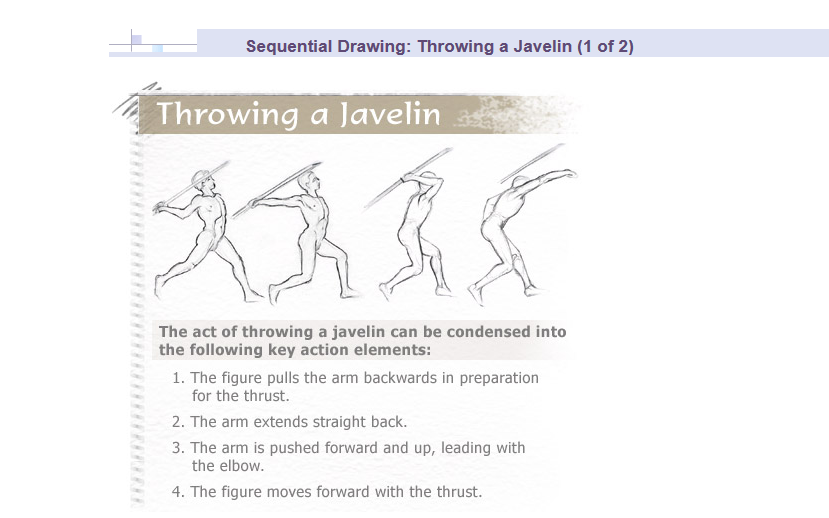 Sequential Drawing: Throwing a Javelin (1 of 2)

Throwing a Javelin

The act of throwing a javelin can be condensed into the following key action elements:

1. The figure pulls the arm backwards in preparation for the thrust.

2. The arm extends straight back.

3. The arm is pushed forward and up, leading with the elbow.

4. The figure moves forward with the thrust.